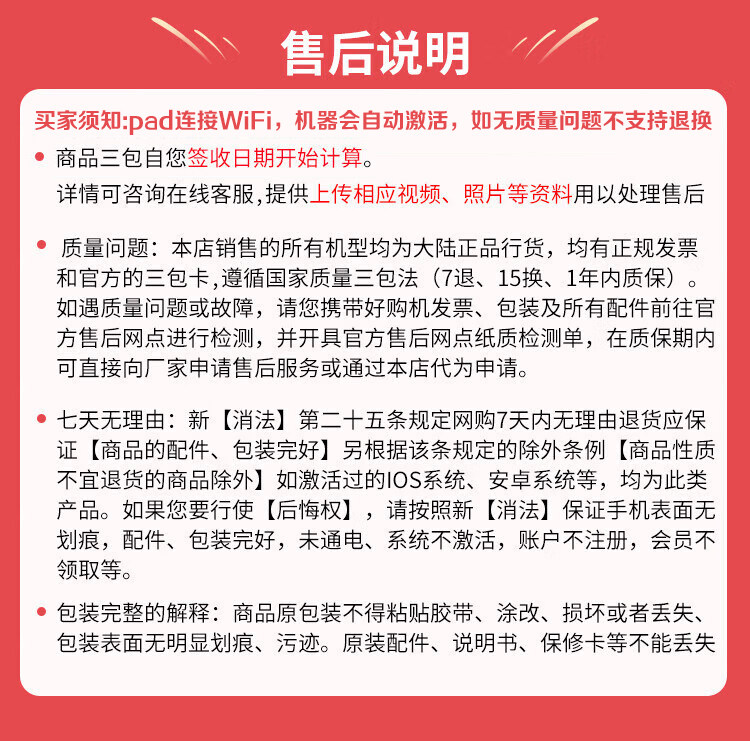 售后说明

买家须知:pad连接WiFi，机器会自动激活，如无质量问题不支持退换

• 商品三包自您签收日期开始计算。
详情可咨询在线客服,提供上传相应视频、照片等资料用以处理售后

• 质量问题：本店销售的所有机型均为大陆正品行货，均有正规发票和官方的三包卡,遵循国家质量三包法（7退、15换、1年内质保）。如遇质量问题或故障，请您携带好购机发票、包装及所有配件前往官方售后网点进行检测，并开具官方售后网点纸质检测单，在质保期内可直接向厂家申请售后服务或通过本店代为申请。

• 七天无理由：新【消法】第二十五条规定网购7天内无理由退货应保证【商品的配件、包装完好】另根据该条规定的除外条例【商品性质不宜退货的商品除外】如激活过的IOS系统、安卓系统等，均为此类产品。如果您要行使【后悔权】，请按照新【消法】保证手机表面无划痕，配件、包装完好，未通电、系统不激活，账户不注册，会员不领取等。

• 包装完整的解释：商品原包装不得粘贴胶带、涂改、损坏或者丢失、包装表面无明显划痕、污迹。原装配件、说明书、保修卡等不能丢失